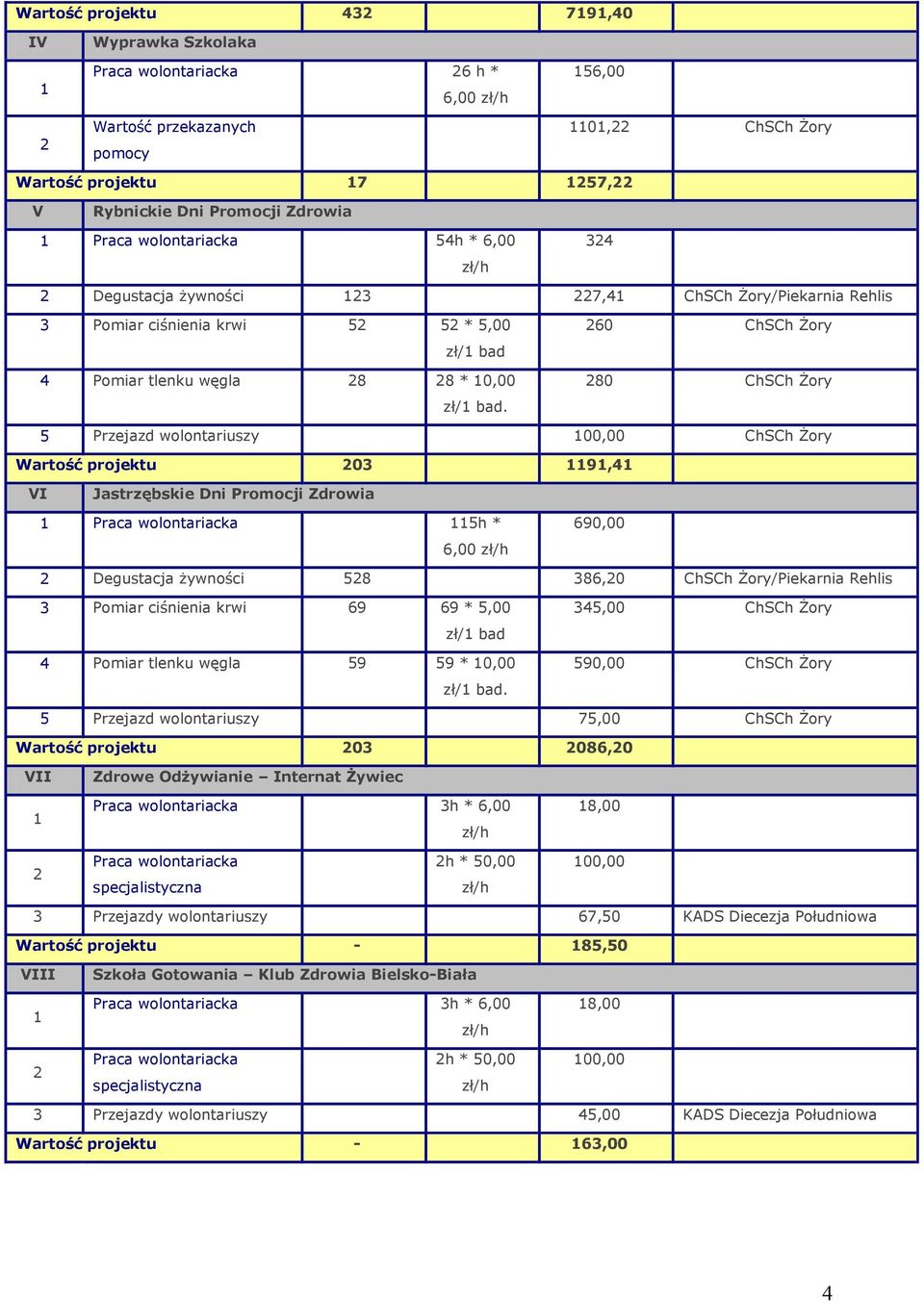 | | | | | | |
|---|---|---|---|---|---|
| Wartość projektu | | 432 | | 7191,40 | |
| IV | Wyprawka Szkolaka | | | | |
| 1 | Praca wolontariacka | | 26 h * 6,00 zł/h | 156,00 | |
| 2 | Wartość przekazanych pomocy | | | 1101,22 | ChSCh Żory |
| Wartość projektu | | 17 | | 1257,22 | |
| V | Rybnickie Dni Promocji Zdrowia | | | | |
| 1 | Praca wolontariacka | | 54h * 6,00 zł/h | 324 | |
| 2 | Degustacja żywności | 123 | | 227,41 | ChSCh Żory/Piekarnia Rehlis |
| 3 | Pomiar ciśnienia krwi | 52 | 52 * 5,00 zł/1 bad | 260 | ChSCh Żory |
| 4 | Pomiar tlenku węgla | 28 | 28 * 10,00 zł/1 bad. | 280 | ChSCh Żory |
| 5 | Przejazd wolontariuszy | | | 100,00 | ChSCh Żory |
| Wartość projektu | | 203 | | 1191,41 | |
| VI | Jastrzębskie Dni Promocji Zdrowia | | | | |
| 1 | Praca wolontariacka | | 115h * 6,00 zł/h | 690,00 | |
| 2 | Degustacja żywności | 528 | | 386,20 | ChSCh Żory/Piekarnia Rehlis |
| 3 | Pomiar ciśnienia krwi | 69 | 69 * 5,00 zł/1 bad | 345,00 | ChSCh Żory |
| 4 | Pomiar tlenku węgla | 59 | 59 * 10,00 zł/1 bad. | 590,00 | ChSCh Żory |
| 5 | Przejazd wolontariuszy | | | 75,00 | ChSCh Żory |
| Wartość projektu | | 203 | | 2086,20 | |
| VII | Zdrowe Odżywianie – Internat Żywiec | | | | |
| 1 | Praca wolontariacka | | 3h * 6,00 zł/h | 18,00 | |
| 2 | Praca wolontariacka specjalistyczna | | 2h * 50,00 zł/h | 100,00 | |
| 3 | Przejazdy wolontariuszy | | | 67,50 | KADS Diecezja Południowa |
| Wartość projektu | | - | | 185,50 | |
| VIII | Szkoła Gotowania – Klub Zdrowia Bielsko-Biała | | | | |
| 1 | Praca wolontariacka | | 3h * 6,00 zł/h | 18,00 | |
| 2 | Praca wolontariacka specjalistyczna | | 2h * 50,00 zł/h | 100,00 | |
| 3 | Przejazdy wolontariuszy | | | 45,00 | KADS Diecezja Południowa |
| Wartość projektu | | - | | 163,00 | |

4